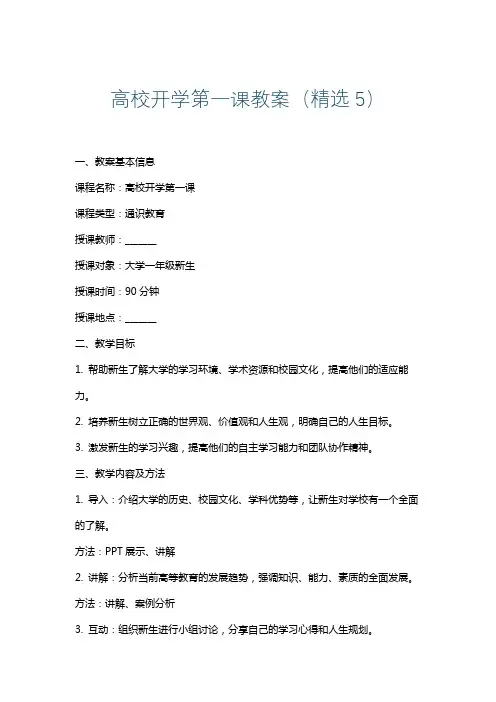 高校开学第一课教案（精选 5）

一、教案基本信息

课程名称：高校开学第一课

课程类型：通识教育

授课教师：______

授课对象：大学一年级新生

授课时间：90 分钟

授课地点：______

二、教学目标

1. 帮助新生了解大学的学习环境、学术资源和校园文化，提高他们的适应能力。

2. 培养新生树立正确的世界观、价值观和人生观，明确自己的人生目标。

3. 激发新生的学习兴趣，提高他们的自主学习能力和团队协作精神。

三、教学内容及方法

1. 导入：介绍大学的历史、校园文化、学科优势等，让新生对学校有一个全面的了解。

方法：PPT 展示、讲解

2. 讲解：分析当前高等教育的发展趋势，强调知识、能力、素质的全面发展。

方法：讲解、案例分析

3. 互动：组织新生进行小组讨论，分享自己的学习心得和人生规划。